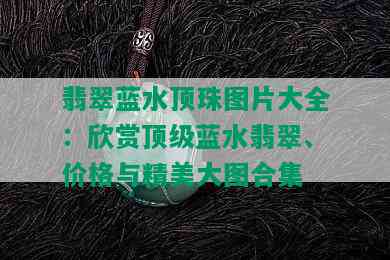 翡翠蓝水顶珠图片大全：欣赏顶级蓝水翡翠、价格与精美大图合集